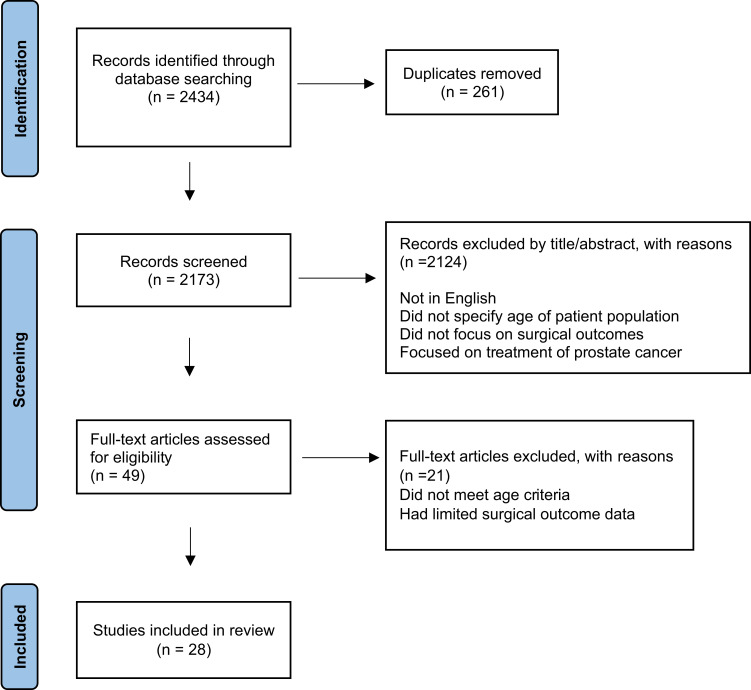 Identification

Records identified through database searching
(n = 2434)

Duplicates removed
(n = 261)

Screening

Records screened
(n = 2173)

Records excluded by title/abstract, with reasons
(n =2124)

Not in English
Did not specify age of patient population
Did not focus on surgical outcomes
Focused on treatment of prostate cancer

Full-text articles assessed for eligibility
(n = 49)

Full-text articles excluded, with reasons
(n =21)
Did not meet age criteria
Had limited surgical outcome data

Included

Studies included in review
(n = 28)